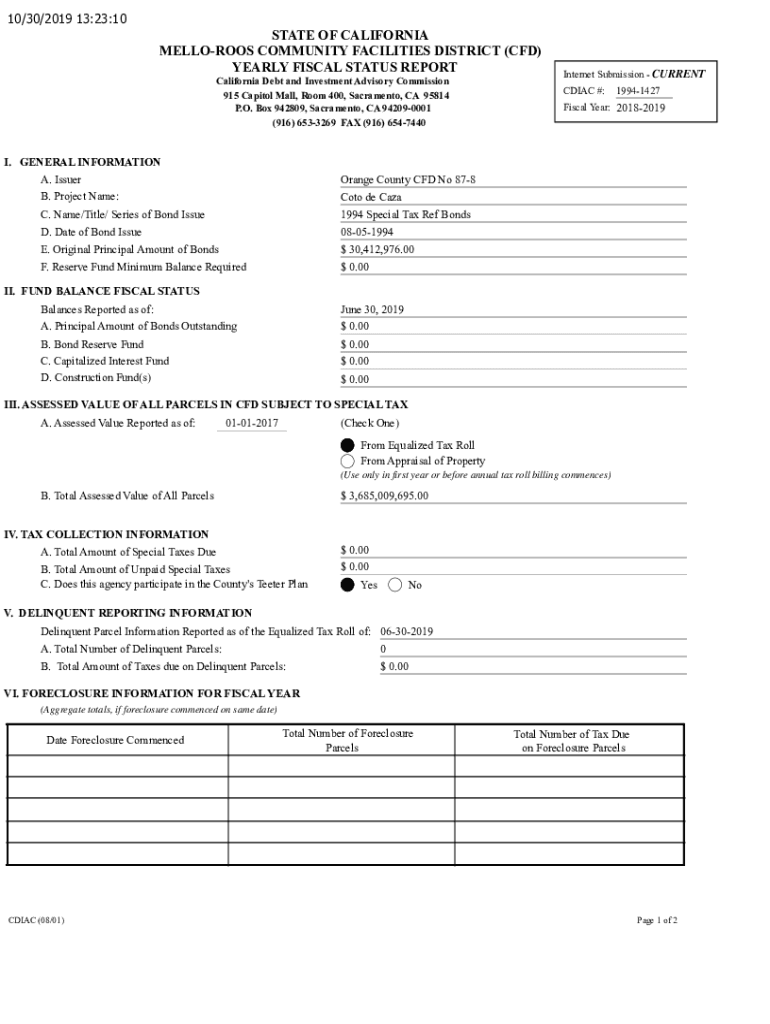 10/30/2019 13:23:10

STATE OF CALIFORNIA
MELLO-ROOS COMMUNITY FACILITIES DISTRICT (CFD)
YEARLY FISCAL STATUS REPORT
California Debt and Investment Advisory Commission
915 Capitol Mall, Room 400, Sacramento, CA 95814
P.O. Box 942809, Sacramento, CA 94209-0001
(916) 653-3269 FAX (916) 654-7440

Internet Submission - CURRENT
CDIAC #: 1994-1427
Fiscal Year: 2018-2019

I. GENERAL INFORMATION
A. Issuer Orange County CFD No 87-8
B. Project Name: Coto de Caza
C. Name/Title/ Series of Bond Issue 1994 Special Tax Ref Bonds
D. Date of Bond Issue 08-05-1994
E. Original Principal Amount of Bonds $ 30,412,976.00
F. Reserve Fund Minimum Balance Required $ 0.00

II. FUND BALANCE FISCAL STATUS
Balances Reported as of: June 30, 2019
A. Principal Amount of Bonds Outstanding $ 0.00
B. Bond Reserve Fund $ 0.00
C. Capitalized Interest Fund $ 0.00
D. Construction Fund(s) $ 0.00

III. ASSESSED VALUE OF ALL PARCELS IN CFD SUBJECT TO SPECIAL TAX
A. Assessed Value Reported as of: 01-01-2017 (Check One)
From Equalized Tax Roll
From Appraisal of Property
(Use only in first year or before annual tax roll billing commences)
B. Total Assessed Value of All Parcels $ 3,685,009,695.00

IV. TAX COLLECTION INFORMATION
A. Total Amount of Special Taxes Due $ 0.00
B. Total Amount of Unpaid Special Taxes $ 0.00
C. Does this agency participate in the County's Teeter Plan Yes No

V. DELINQUENT REPORTING INFORMATION
Delinquent Parcel Information Reported as of the Equalized Tax Roll of: 06-30-2019
A. Total Number of Delinquent Parcels: 0
B. Total Amount of Taxes due on Delinquent Parcels: $ 0.00

VI. FORECLOSURE INFORMATION FOR FISCAL YEAR
(Aggregate totals, if foreclosure commenced on same date)

| Date Foreclosure Commenced | Total Number of Foreclosure Parcels | Total Number of Tax Due on Foreclosure Parcels |
|---|---|---|
| | | |
| | | |
| | | |
| | | |
| | | |

CDIAC (08/01)
Page 1 of 2